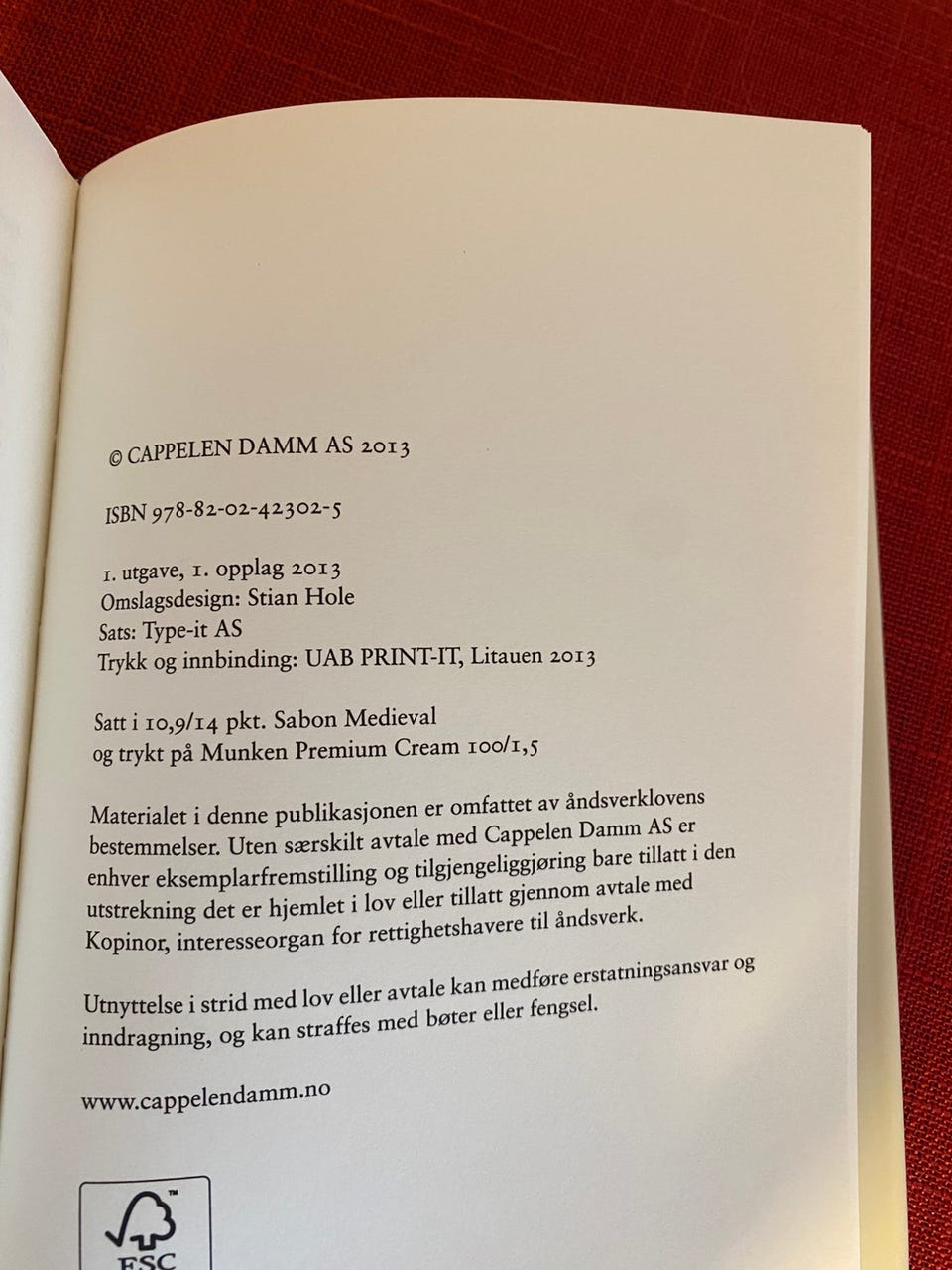 © CAPPELEN DAMM AS 2013

ISBN 978-82-02-42302-5

1. utgave, 1. opplag 2013
Omslagsdesign: Stian Hole
Sats: Type-it AS
Trykk og innbinding: UAB PRINT-IT, Litauen 2013

Satt i 10,9/14 pkt. Sabon Medieval
og trykt på Munken Premium Cream 100/1,5

Materialet i denne publikasjonen er omfattet av åndsverklovens bestemmelser. Uten særskilt avtale med Cappelen Damm AS er enhver eksemplarfremstilling og tilgjengeliggjøring bare tillatt i den utstrekning det er hjemlet i lov eller tillatt gjennom avtale med Kopinor, interesseorgan for rettighetshavere til åndsverk.

Utnyttelse i strid med lov eller avtale kan medføre erstatningsansvar og inndragning, og kan straffes med bøter eller fengsel.

www.cappelendamm.no

FSC